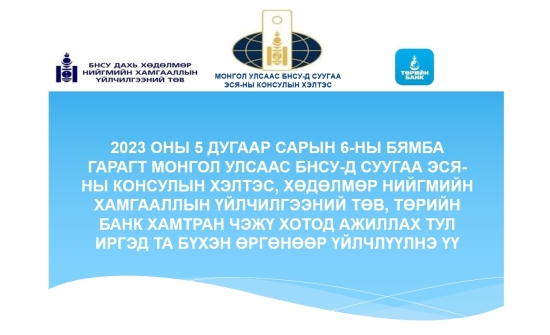 БНСУ ДАХЬ ХӨДӨЛМӨР НИЙГМИЙН ХАМГААЛЛЫН ҮЙЛЧИЛГЭЭНИЙ ТӨВ

МОНГОЛ УЛСААС БНСУ-Д СУУГАА ЭСЯ-НЫ КОНСУЛЫН ХЭЛТЭС

ТӨРИЙН БАНК

2023 ОНЫ 5 ДУГААР САРЫН 6-НЫ БЯМБА ГАРАГТ МОНГОЛ УЛСААС БНСУ-Д СУУГАА ЭСЯ-НЫ КОНСУЛЫН ХЭЛТЭС, ХӨДӨЛМӨР НИЙГМИЙН ХАМГААЛЛЫН ҮЙЛЧИЛГЭЭНИЙ ТӨВ, ТӨРИЙН БАНК ХАМТРАН ЧЭЖҮ ХОТОД АЖИЛЛАХ ТУЛ ИРГЭД ТА БҮХЭН ӨРГӨНӨӨР ҮЙЛЧЛҮҮЛНЭ ҮҮ